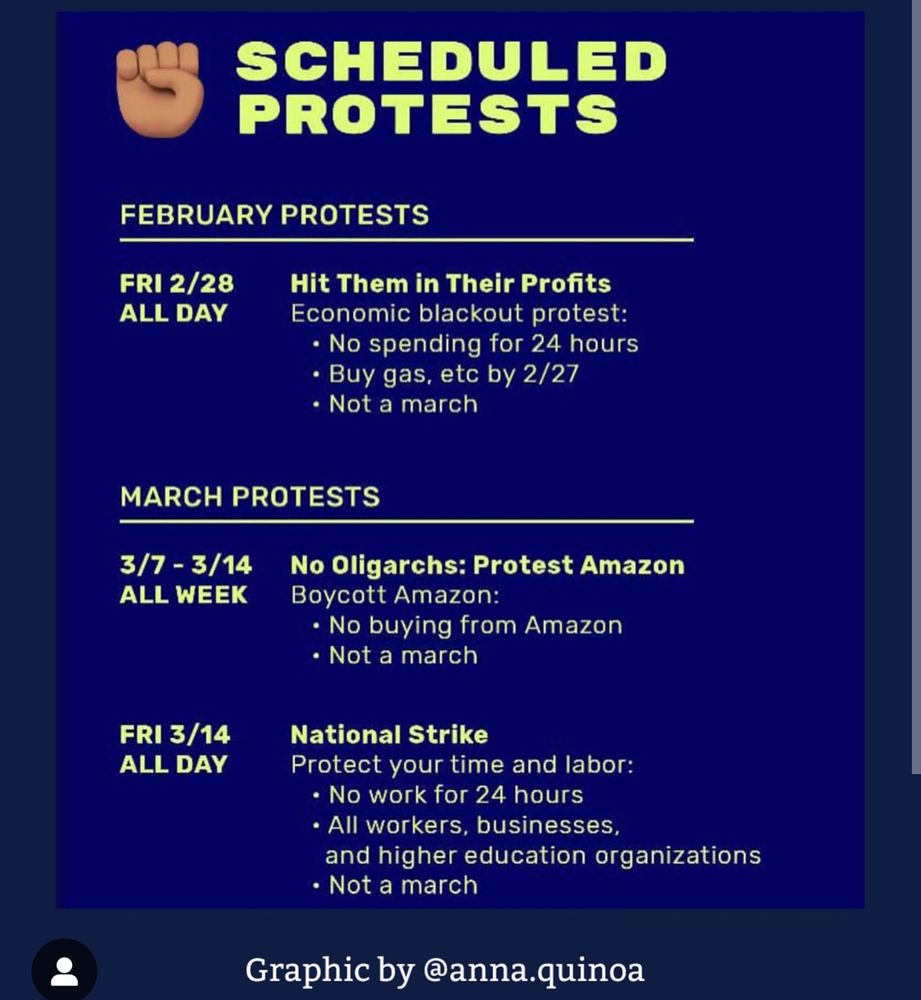 SCHEDULED PROTESTS

FEBRUARY PROTESTS

FRI 2/28
ALL DAY

Hit Them in Their Profits
Economic blackout protest:
• No spending for 24 hours
• Buy gas, etc by 2/27
• Not a march

MARCH PROTESTS

3/7 - 3/14
ALL WEEK

No Oligarchs: Protest Amazon
Boycott Amazon:
• No buying from Amazon
• Not a march

FRI 3/14
ALL DAY

National Strike
Protect your time and labor:
• No work for 24 hours
• All workers, businesses, and higher education organizations
• Not a march

Graphic by @anna.quinoa